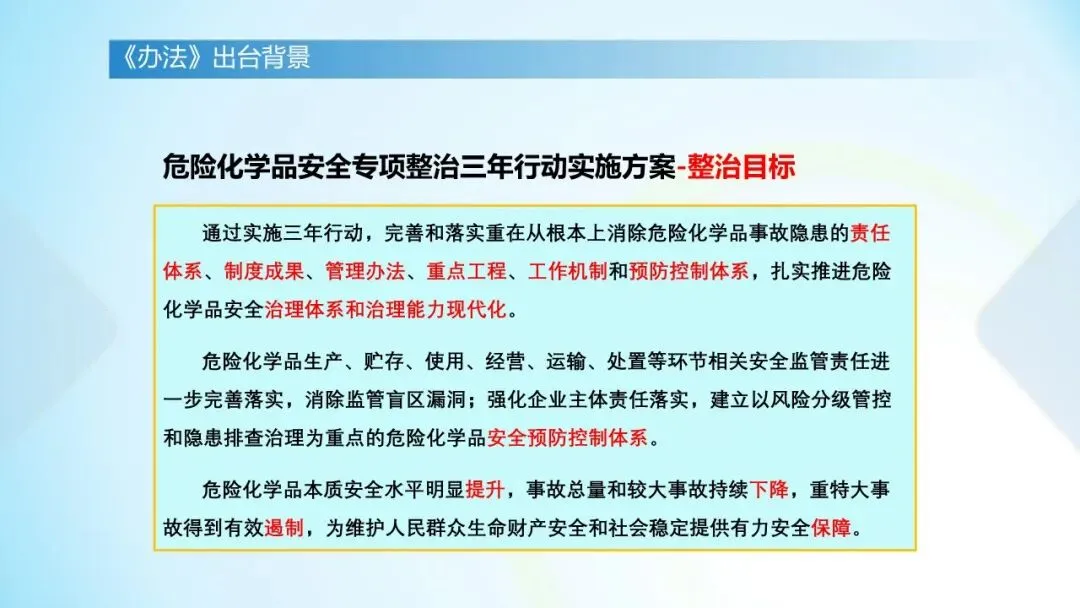 《办法》出台背景

危险化学品安全专项整治三年行动实施方案-整治目标

通过实施三年行动，完善和落实重在从根本上消除危险化学品事故隐患的责任体系、制度成果、管理办法、重点工程、工作机制和预防控制体系，扎实推进危险化学品安全治理体系和治理能力现代化。

危险化学品生产、贮存、使用、经营、运输、处置等环节相关安全监管责任进一步完善落实，消除监管盲区漏洞；强化企业主体责任落实，建立以风险分级管控和隐患排查治理为重点的危险化学品安全预防控制体系。

危险化学品本质安全水平明显提升，事故总量和较大事故持续下降，重特大事故得到有效遏制，为维护人民群众生命财产安全和社会稳定提供有力安全保障。